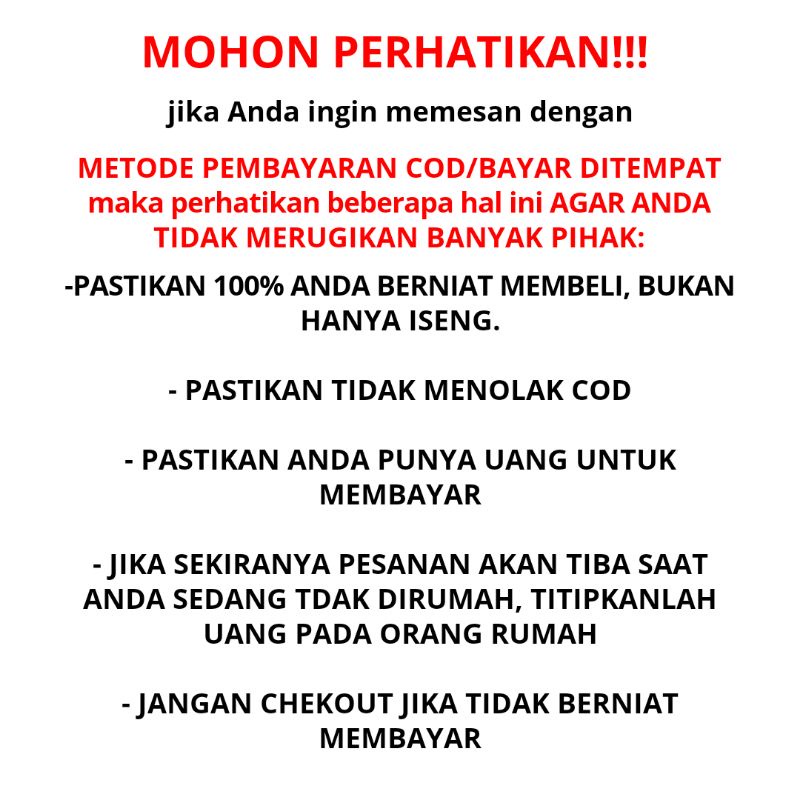 MOHON PERHATIKAN!!!

jika Anda ingin memesan dengan

METODE PEMBAYARAN COD/BAYAR DITEMPAT maka perhatikan beberapa hal ini AGAR ANDA TIDAK MERUGIKAN BANYAK PIHAK:

-PASTIKAN 100% ANDA BERNIAT MEMBELI, BUKAN HANYA ISENG.

- PASTIKAN TIDAK MENOLAK COD

- PASTIKAN ANDA PUNYA UANG UNTUK MEMBAYAR

- JIKA SEKIRANYA PESANAN AKAN TIBA SAAT ANDA SEDANG TDAK DIRUMAH, TITIPKANLAH UANG PADA ORANG RUMAH

- JANGAN CHEKOUT JIKA TIDAK BERNIAT MEMBAYAR